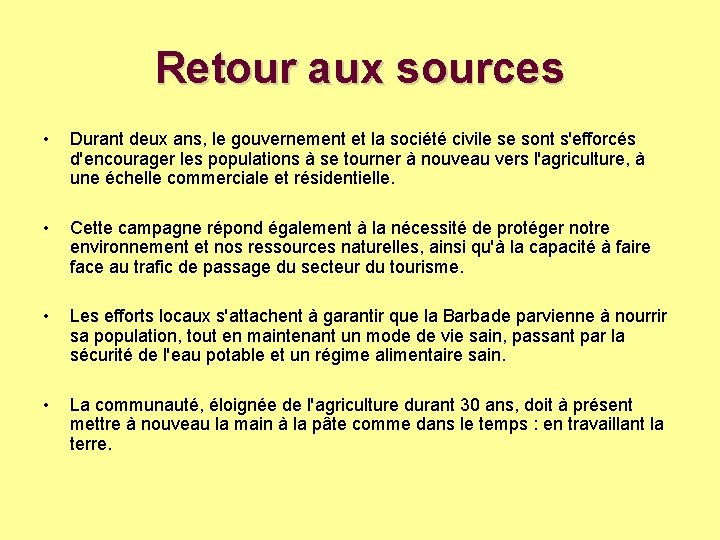 Retour aux sources

• Durant deux ans, le gouvernement et la société civile se sont s'efforcés d'encourager les populations à se tourner à nouveau vers l'agriculture, à une échelle commerciale et résidentielle.

• Cette campagne répond également à la nécessité de protéger notre environnement et nos ressources naturelles, ainsi qu'à la capacité à faire face au trafic de passage du secteur du tourisme.

• Les efforts locaux s'attachent à garantir que la Barbade parvienne à nourrir sa population, tout en maintenant un mode de vie sain, passant par la sécurité de l'eau potable et un régime alimentaire sain.

• La communauté, éloignée de l'agriculture durant 30 ans, doit à présent mettre à nouveau la main à la pâte comme dans le temps : en travaillant la terre.